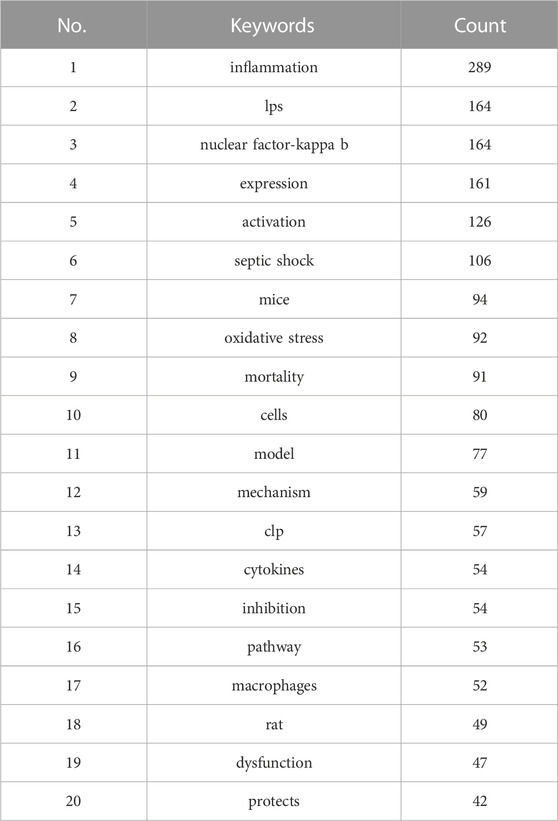 | No. | Keywords | Count |
|---|---|---|
| 1 | inflammation | 289 |
| 2 | lps | 164 |
| 3 | nuclear factor-kappa b | 164 |
| 4 | expression | 161 |
| 5 | activation | 126 |
| 6 | septic shock | 106 |
| 7 | mice | 94 |
| 8 | oxidative stress | 92 |
| 9 | mortality | 91 |
| 10 | cells | 80 |
| 11 | model | 77 |
| 12 | mechanism | 59 |
| 13 | clp | 57 |
| 14 | cytokines | 54 |
| 15 | inhibition | 54 |
| 16 | pathway | 53 |
| 17 | macrophages | 52 |
| 18 | rat | 49 |
| 19 | dysfunction | 47 |
| 20 | protects | 42 |